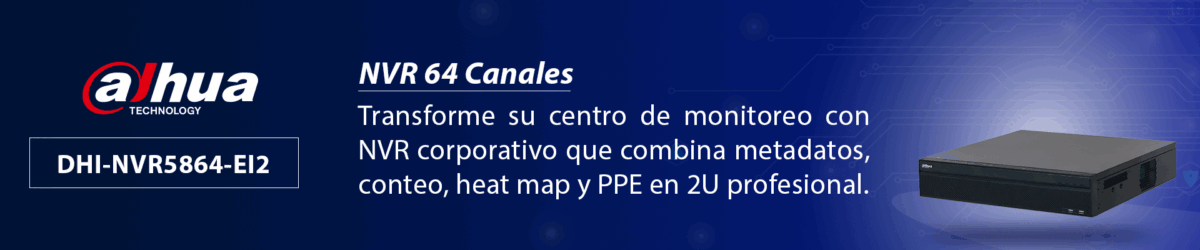 alhua
TECHNOLOGY

DHI-NVR5864-EI2

NVR 64 Canales

Transforme su centro de monitoreo con NVR corporativo que combina metadatos, conteo, heat map y PPE en 2U profesional.

alhua